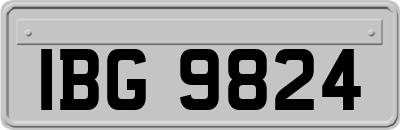 IBG 9824